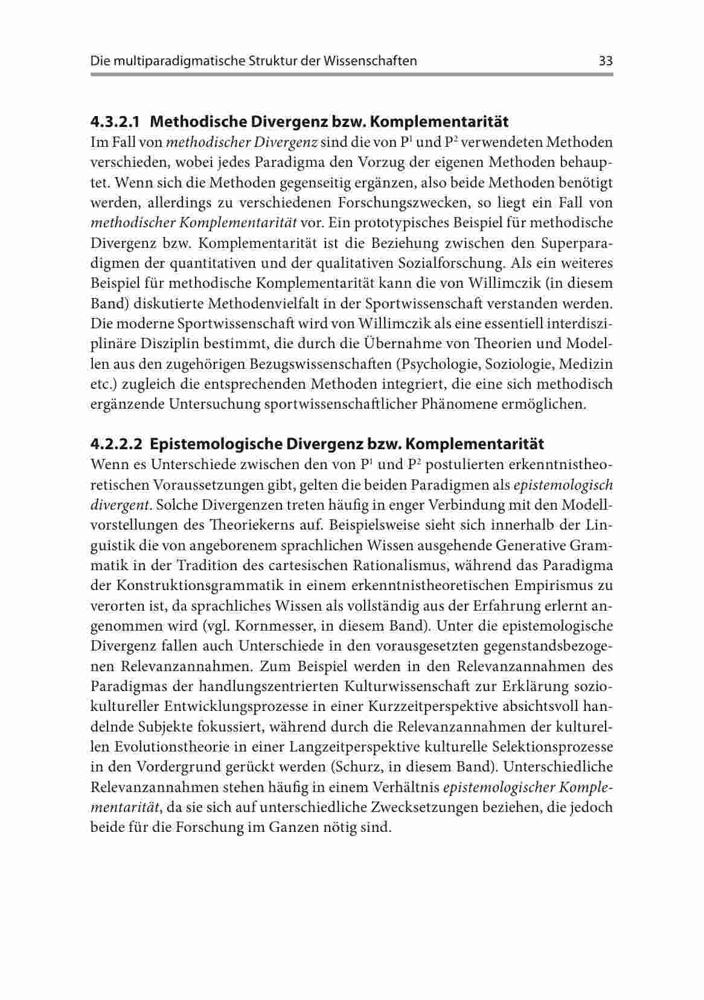 Die multiparadigmatische Struktur der Wissenschaften

33

4.3.2.1 Methodische Divergenz bzw. Komplementarität

Im Fall von methodischer Divergenz sind die von $P^1$ und $P^2$ verwendeten Methoden verschieden, wobei jedes Paradigma den Vorzug der eigenen Methoden behauptet. Wenn sich die Methoden gegenseitig ergänzen, also beide Methoden benötigt werden, allerdings zu verschiedenen Forschungszwecken, so liegt ein Fall von methodischer Komplementarität vor. Ein prototypisches Beispiel für methodische Divergenz bzw. Komplementarität ist die Beziehung zwischen den Superparadigmen der quantitativen und der qualitativen Sozialforschung. Als ein weiteres Beispiel für methodische Komplementarität kann die von Willimczik (in diesem Band) diskutierte Methodenvielfalt in der Sportwissenschaft verstanden werden. Die moderne Sportwissenschaft wird von Willimczik als eine essentiell interdisziplinäre Disziplin bestimmt, die durch die Übernahme von Theorien und Modellen aus den zugehörigen Bezugswissenschaften (Psychologie, Soziologie, Medizin etc.) zugleich die entsprechenden Methoden integriert, die eine sich methodisch ergänzende Untersuchung sportwissenschaftlicher Phänomene ermöglichen.

4.2.2.2 Epistemologische Divergenz bzw. Komplementarität

Wenn es Unterschiede zwischen den von $P^1$ und $P^2$ postulierten erkenntnistheoretischen Voraussetzungen gibt, gelten die beiden Paradigmen als epistemologisch divergent. Solche Divergenzen treten häufig in enger Verbindung mit den Modellvorstellungen des Theoriekerns auf. Beispielsweise sieht sich innerhalb der Linguistik die von angeborenem sprachlichen Wissen ausgehende Generative Grammatik in der Tradition des cartesischen Rationalismus, während das Paradigma der Konstruktionsgrammatik in einem erkenntnistheoretischen Empirismus zu verorten ist, da sprachliches Wissen als vollständig aus der Erfahrung erlernt angenommen wird (vgl. Kornmesser, in diesem Band). Unter die epistemologische Divergenz fallen auch Unterschiede in den vorausgesetzten gegenstandsbezogenen Relevanzannahmen. Zum Beispiel werden in den Relevanzannahmen des Paradigmas der handlungszentrierten Kulturwissenschaft zur Erklärung soziokultureller Entwicklungsprozesse in einer Kurzzeitperspektive absichtsvoll handelnde Subjekte fokussiert, während durch die Relevanzannahmen der kulturellen Evolutionstheorie in einer Langzeitperspektive kulturelle Selektionsprozesse in den Vordergrund gerückt werden (Schurz, in diesem Band). Unterschiedliche Relevanzannahmen stehen häufig in einem Verhältnis epistemologischer Komplementarität, da sie sich auf unterschiedliche Zwecksetzungen beziehen, die jedoch beide für die Forschung im Ganzen nötig sind.